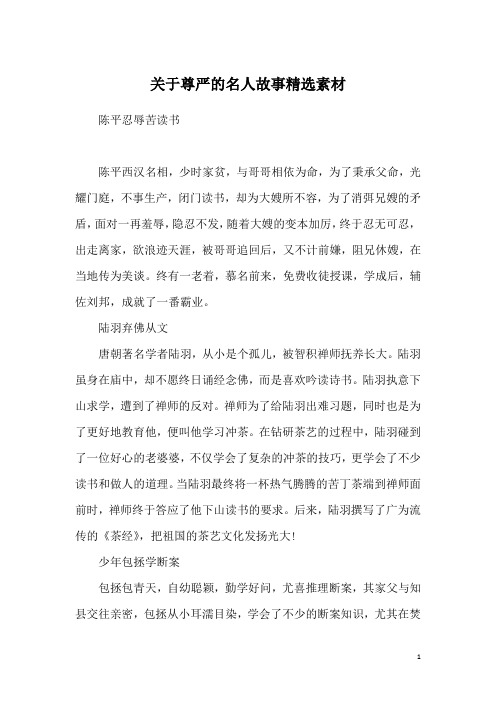 关于尊严的名人故事精选素材

陈平忍辱苦读书

陈平西汉名相，少时家贫，与哥哥相依为命，为了秉承父命，光耀门庭，不事生产，闭门读书，却为大嫂所不容，为了消弭兄嫂的矛盾，面对一再羞辱，隐忍不发，随着大嫂的变本加厉，终于忍无可忍，出走离家，欲浪迹天涯，被哥哥追回后，又不计前嫌，阻兄休嫂，在当地传为美谈。终有一老着，慕名前来，免费收徒授课，学成后，辅佐刘邦，成就了一番霸业。

陆羽弃佛从文

唐朝著名学者陆羽，从小是个孤儿，被智积禅师抚养长大。陆羽虽身在庙中，却不愿终日诵经念佛，而是喜欢吟读诗书。陆羽执意下山求学，遭到了禅师的反对。禅师为了给陆羽出难习题，同时也是为了更好地教育他，便叫他学习冲茶。在钻研茶艺的过程中，陆羽碰到了一位好心的老婆婆，不仅学会了复杂的冲茶的技巧，更学会了不少读书和做人的道理。当陆羽最终将一杯热气腾腾的苦丁茶端到禅师面前时，禅师终于答应了他下山读书的要求。后来，陆羽撰写了广为流传的《茶经》，把祖国的茶艺文化发扬光大!

少年包拯学断案

包拯包青天，自幼聪颖，勤学好问，尤喜推理断案，其家父与知县交往亲密，包拯从小耳濡目染，学会了不少的断案知识，尤其在焚

1